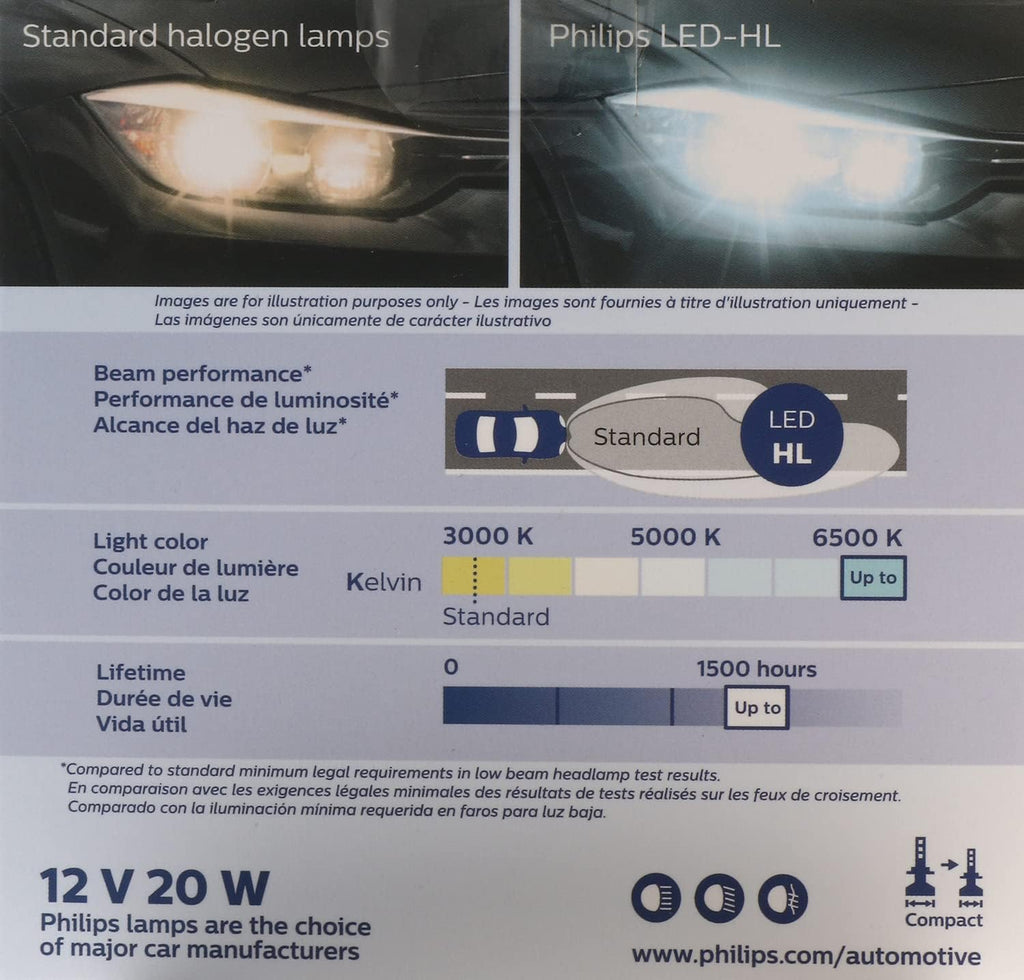 Standard halogen lamps

Philips LED-HL

Images are for illustration purposes only - Les images sont fournies à titre d'illustration uniquement - Las imágenes son únicamente de carácter ilustrativo

Beam performance*
Performance de luminosité*
Alcance del haz de luz*

Standard

LED
HL

Light color
Couleur de lumière
Color de la luz

Kelvin

3000 K
5000 K
6500 K

Up to

Standard

Lifetime
Durée de vie
Vida útil

0
1500 hours

Up to

*Compared to standard minimum legal requirements in low beam headlamp test results.
En comparaison avec les exigences légales minimales des résultats de tests réalisés sur les feux de croisement.
Comparado con la iluminación mínima requerida en faros para luz baja.

12 V 20 W
Philips lamps are the choice of major car manufacturers

Compact

www.philips.com/automotive